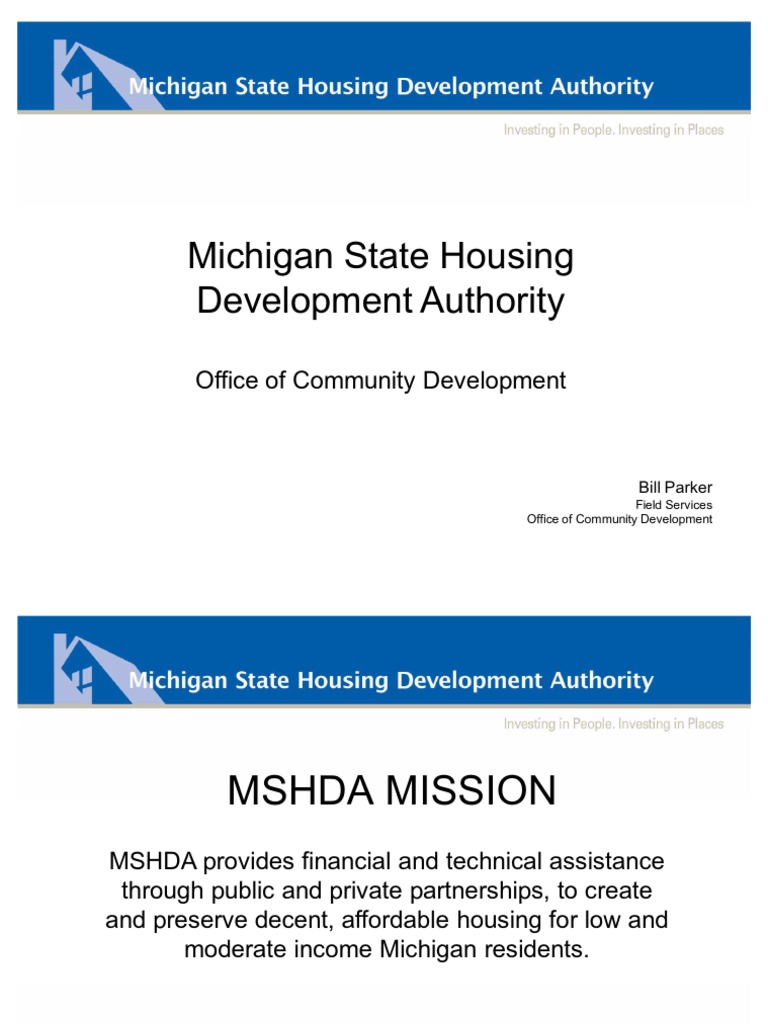 Michigan State Housing Development Authority

Investing in People. Investing in Places

Michigan State Housing Development Authority

Office of Community Development

Bill Parker
Field Services
Office of Community Development

Michigan State Housing Development Authority

Investing in People. Investing in Places

MSHDA MISSION

MSHDA provides financial and technical assistance through public and private partnerships, to create and preserve decent, affordable housing for low and moderate income Michigan residents.